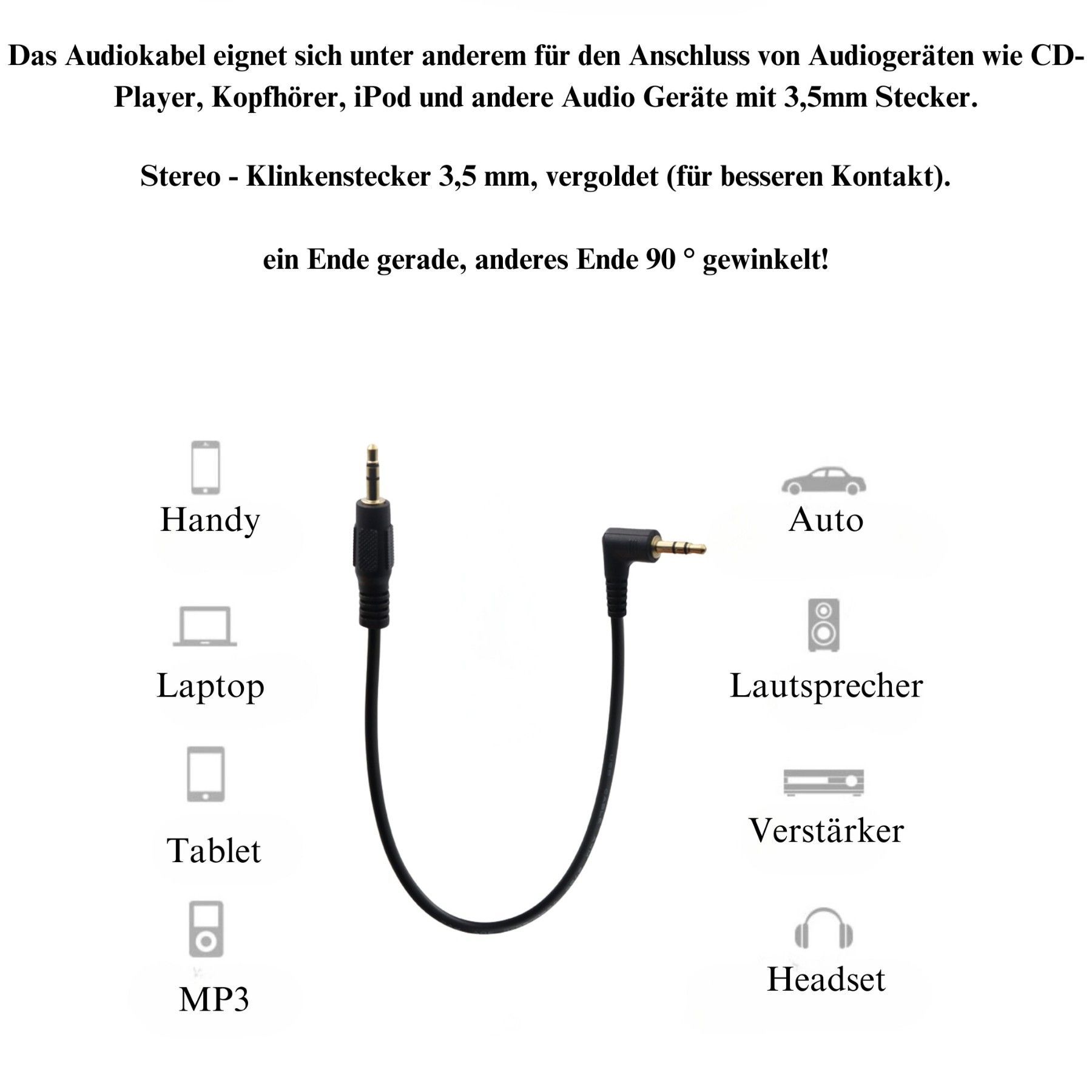 Das Audiokabel eignet sich unter anderem für den Anschluss von Audiogeräten wie CD-Player, Kopfhörer, iPod und andere Audio Geräte mit 3,5mm Stecker.

Stereo - Klinkenstecker 3,5 mm, vergoldet (für besseren Kontakt).

ein Ende gerade, anderes Ende 90 ° gewinkelt!

Handy

Laptop

Tablet

MP3

Auto

Lautsprecher

Verstärker

Headset